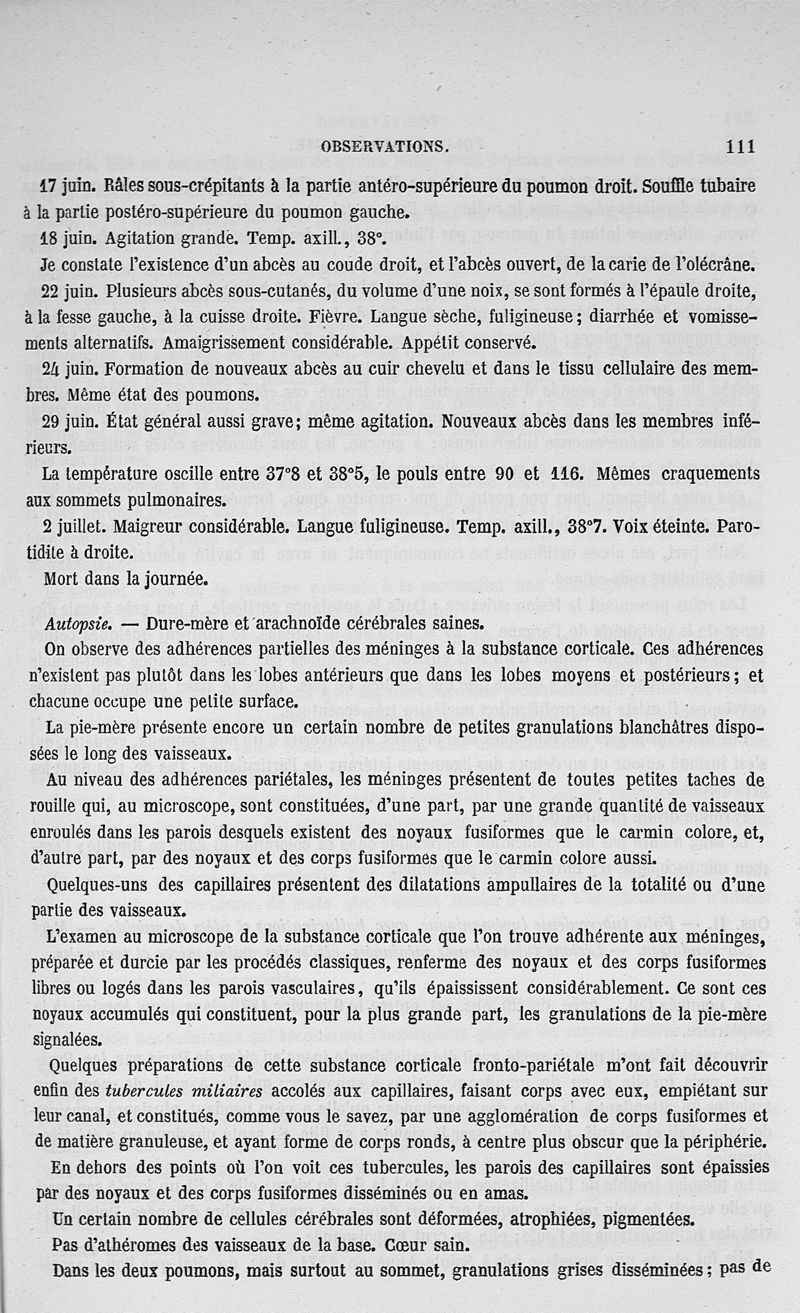 OBSERVATIONS. 111

17 juin. Râles sous-crépitants à la partie antéro-supérieure du poumon droit. Souffle tubaire à la partie postéro-supérieure du poumon gauche.

18 juin. Agitation grande. Temp. axill., 38°.

Je constate l'existence d'un abcès au coude droit, et l'abcès ouvert, de la carie de l'olécrâne.

22 juin. Plusieurs abcès sous-cutanés, du volume d'une noix, se sont formés à l'épaule droite, à la fesse gauche, à la cuisse droite. Fièvre. Langue sèche, fuligineuse; diarrhée et vomissements alternatifs. Amaigrissement considérable. Appétit conservé.

24 juin. Formation de nouveaux abcès au cuir chevelu et dans le tissu cellulaire des membres. Même état des poumons.

29 juin. État général aussi grave; même agitation. Nouveaux abcès dans les membres inférieurs.

La température oscille entre 37°8 et 38°5, le pouls entre 90 et 116. Mêmes craquements aux sommets pulmonaires.

2 juillet. Maigreur considérable. Langue fuligineuse. Temp. axill., 38°7. Voix éteinte. Parotidite à droite.

Mort dans la journée.

Autopsie. — Dure-mère et arachnoïde cérébrales saines.

On observe des adhérences partielles des méninges à la substance corticale. Ces adhérences n'existent pas plutôt dans les lobes antérieurs que dans les lobes moyens et postérieurs; et chacune occupe une petite surface.

La pie-mère présente encore un certain nombre de petites granulations blanchâtres disposées le long des vaisseaux.

Au niveau des adhérences pariétales, les méninges présentent de toutes petites taches de rouille qui, au microscope, sont constituées, d'une part, par une grande quantité de vaisseaux enroulés dans les parois desquels existent des noyaux fusiformes que le carmin colore, et, d'autre part, par des noyaux et des corps fusiformes que le carmin colore aussi.

Quelques-uns des capillaires présentent des dilatations ampullaires de la totalité ou d'une partie des vaisseaux.

L'examen au microscope de la substance corticale que l'on trouve adhérente aux méninges, préparée et durcie par les procédés classiques, renferme des noyaux et des corps fusiformes libres ou logés dans les parois vasculaires, qu'ils épaississent considérablement. Ce sont ces noyaux accumulés qui constituent, pour la plus grande part, les granulations de la pie-mère signalées.

Quelques préparations de cette substance corticale fronto-pariétale m'ont fait découvrir enfin des tubercules miliaires accolés aux capillaires, faisant corps avec eux, empiétant sur leur canal, et constitués, comme vous le savez, par une agglomération de corps fusiformes et de matière granuleuse, et ayant forme de corps ronds, à centre plus obscur que la périphérie.

En dehors des points où l'on voit ces tubercules, les parois des capillaires sont épaissies par des noyaux et des corps fusiformes disséminés ou en amas.

Un certain nombre de cellules cérébrales sont déformées, atrophiées, pigmentées.

Pas d'athéromes des vaisseaux de la base. Cœur sain.

Dans les deux poumons, mais surtout au sommet, granulations grises disséminées; pas de